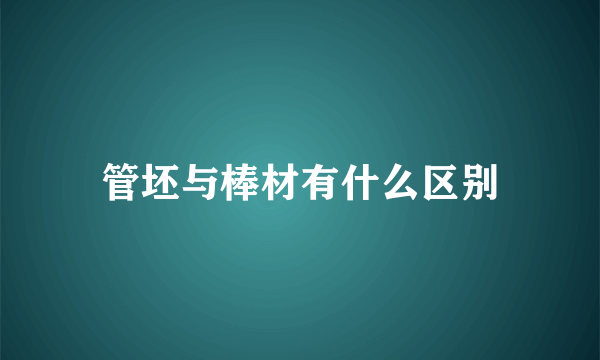 管坯与棒材有什么区别